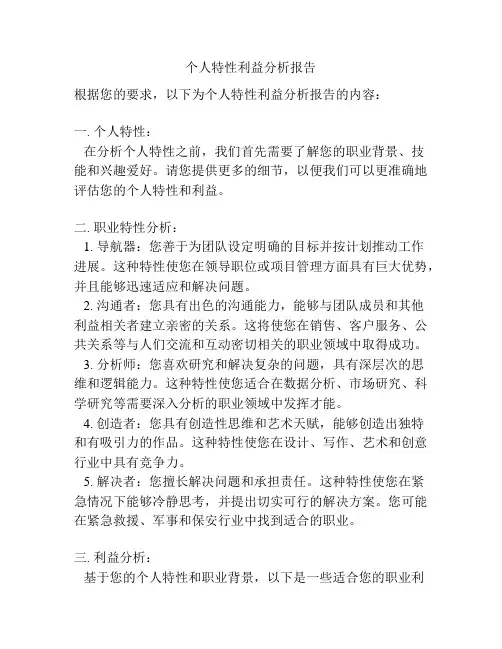 个人特性利益分析报告

根据您的要求，以下为个人特性利益分析报告的内容：

一. 个人特性：
在分析个人特性之前，我们首先需要了解您的职业背景、技能和兴趣爱好。请您提供更多的细节，以便我们可以更准确地评估您的个人特性和利益。

二. 职业特性分析：
1. 导航器：您善于为团队设定明确的目标并按计划推动工作进展。这种特性使您在领导职位或项目管理方面具有巨大优势，并且能够迅速适应和解决问题。
2. 沟通者：您具有出色的沟通能力，能够与团队成员和其他利益相关者建立亲密的关系。这将使您在销售、客户服务、公共关系等与人们交流和互动密切相关的职业领域中取得成功。
3. 分析师：您喜欢研究和解决复杂的问题，具有深层次的思维和逻辑能力。这种特性使您适合在数据分析、市场研究、科学研究等需要深入分析的职业领域中发挥才能。
4. 创造者：您具有创造性思维和艺术天赋，能够创造出独特和有吸引力的作品。这种特性使您在设计、写作、艺术和创意行业中具有竞争力。
5. 解决者：您擅长解决问题和承担责任。这种特性使您在紧急情况下能够冷静思考，并提出切实可行的解决方案。您可能在紧急救援、军事和保安行业中找到适合的职业。

三. 利益分析：
基于您的个人特性和职业背景，以下是一些适合您的职业利